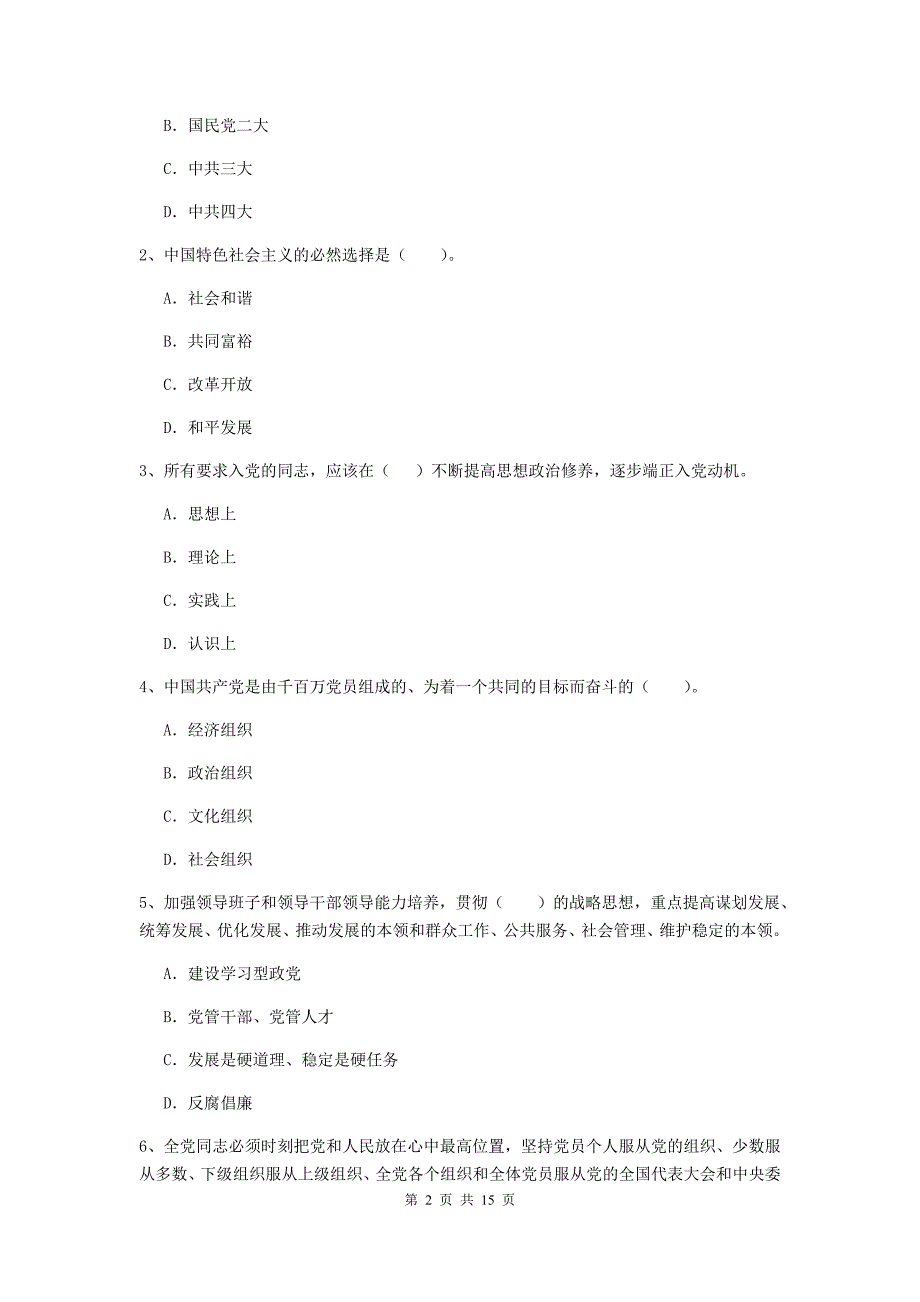 B. 国民党二大

C. 中共三大

D. 中共四大

2、中国特色社会主义的必然选择是（　　）。

A. 社会和谐

B. 共同富裕

C. 改革开放

D. 和平发展

3、所有要求入党的同志，应该在（　　）不断提高思想政治修养，逐步端正入党动机。

A. 思想上

B. 理论上

C. 实践上

D. 认识上

4、中国共产党是由千百万党员组成的、为着一个共同的目标而奋斗的（　　）。

A. 经济组织

B. 政治组织

C. 文化组织

D. 社会组织

5、加强领导班子和领导干部领导能力培养，贯彻（　　）的战略思想，重点提高谋划发展、统筹发展、优化发展、推动发展的本领和群众工作、公共服务、社会管理、维护稳定的本领。

A. 建设学习型政党

B. 党管干部、党管人才

C. 发展是硬道理、稳定是硬任务

D. 反腐倡廉

6、全党同志必须时刻把党和人民放在心中最高位置，坚持党员个人服从党的组织、少数服从多数、下级组织服从上级组织、全党各个组织和全体党员服从党的全国代表大会和中央委

第 2 页 共 15 页